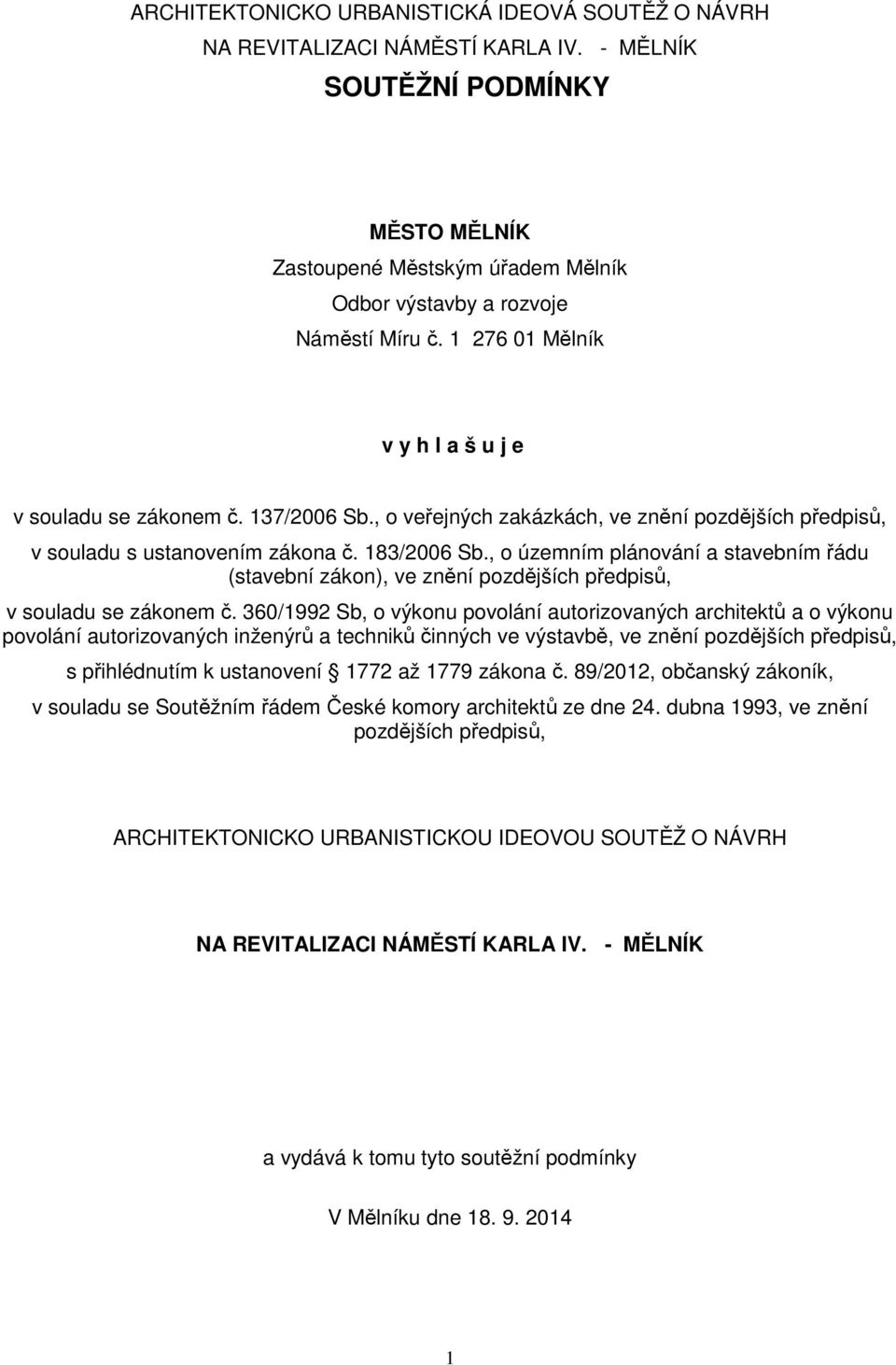 ARCHITEKTONICKO URBANISTICKÁ IDEOVÁ SOUTĚŽ O NÁVRH NA REVITALIZACI NÁMĚSTÍ KARLA IV. - MĚLNÍK

SOUTĚŽNÍ PODMÍNKY

MĚSTO MĚLNÍK

Zastoupené Městským úřadem Mělník

Odbor výstavby a rozvoje

Náměstí Míru č. 1 276 01 Mělník

v y h l a š u j e

v souladu se zákonem č. 137/2006 Sb., o veřejných zakázkách, ve znění pozdějších předpisů,

v souladu s ustanovením zákona č. 183/2006 Sb., o územním plánování a stavebním řádu (stavební zákon), ve znění pozdějších předpisů,

v souladu se zákonem č. 360/1992 Sb, o výkonu povolání autorizovaných architektů a o výkonu povolání autorizovaných inženýrů a techniků činných ve výstavbě, ve znění pozdějších předpisů,

s přihlédnutím k ustanovení § 1772 až 1779 zákona č. 89/2012, občanský zákoník,

v souladu se Soutěžním řádem České komory architektů ze dne 24. dubna 1993, ve znění pozdějších předpisů,

ARCHITEKTONICKO URBANISTICKOU IDEOVOU SOUTĚŽ O NÁVRH

NA REVITALIZACI NÁMĚSTÍ KARLA IV. - MĚLNÍK

a vydává k tomu tyto soutěžní podmínky

V Mělníku dne 18. 9. 2014

1